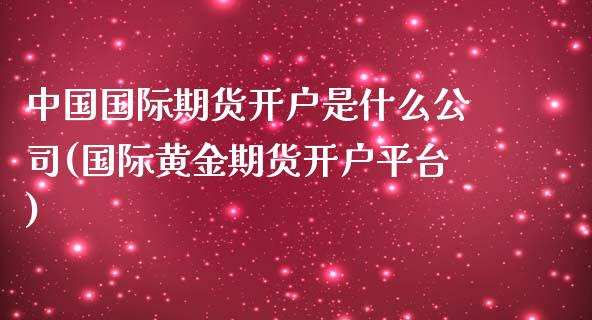 中国国际期货开户是什么公司(国际黄金期货开户平台)